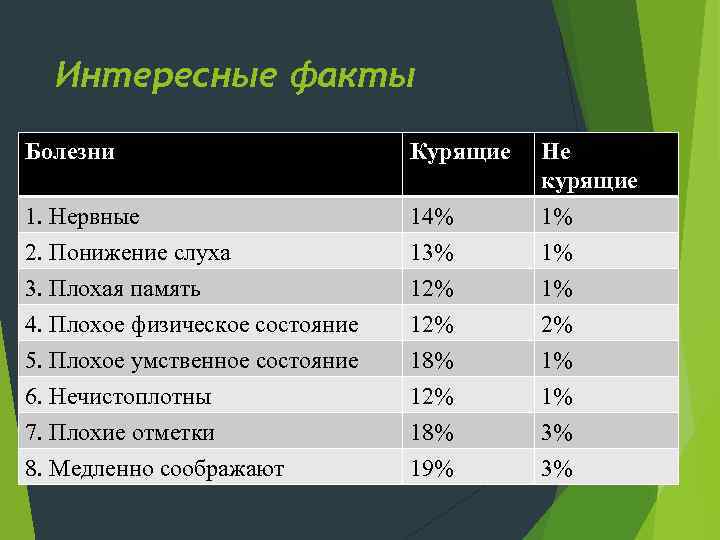 Интересные факты

| Болезни | Курящие | Не курящие |
|---|---|---|
| 1. Нервные | 14% | 1% |
| 2. Понижение слуха | 13% | 1% |
| 3. Плохая память | 12% | 1% |
| 4. Плохое физическое состояние | 12% | 2% |
| 5. Плохое умственное состояние | 18% | 1% |
| 6. Нечистоплотны | 12% | 1% |
| 7. Плохие отметки | 18% | 3% |
| 8. Медленно соображают | 19% | 3% |